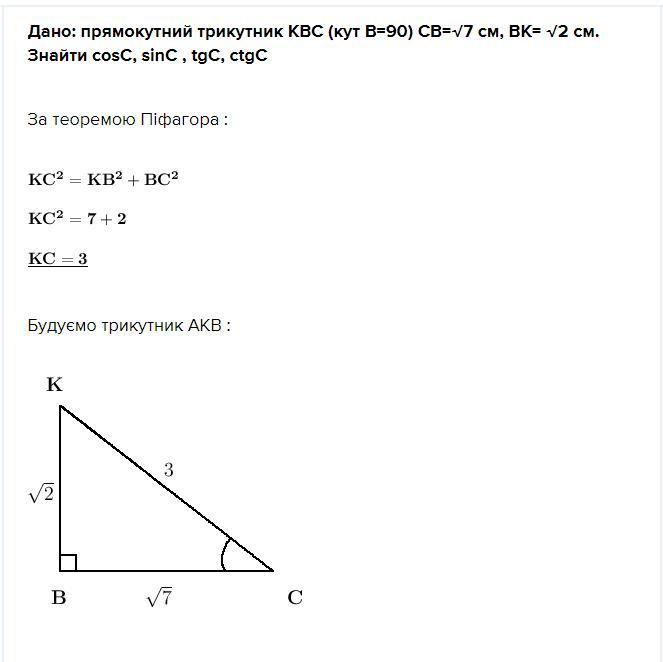 Дано: прямокутний трикутник КВС (кут В=90) СВ=√7 см, ВК= √2 см. Знайти cosC, sinC , tgC, ctgC

За теоремою Піфагора :

$KC^2 = KB^2 + BC^2$

$KC^2 = 7 + 2$

$KC = 3$

Будуємо трикутник АКВ :

K

3

$\sqrt{2}$

B $\sqrt{7}$ C